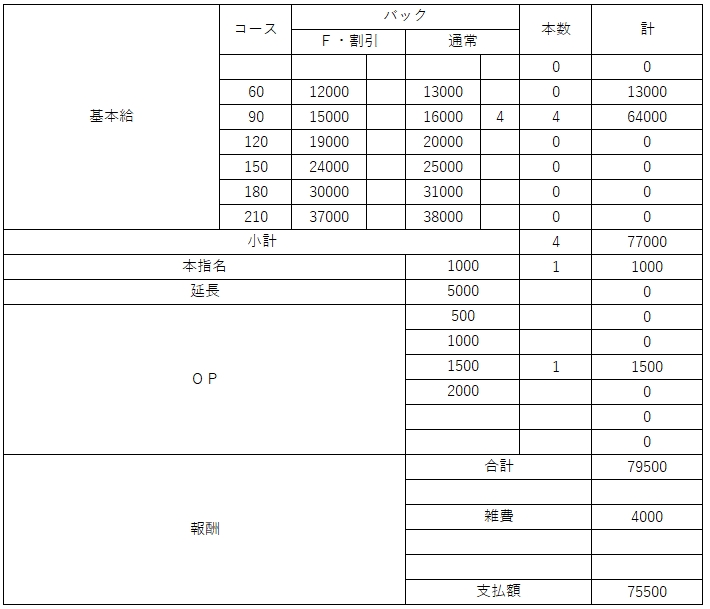 | | コース | バック F・割引 | | バック 通常 | | 本数 | 計 |
|---|---|---|---|---|---|---|---|
| 基本給 | | | | | | 0 | 0 |
| | 60 | 12000 | | 13000 | | 0 | 13000 |
| | 90 | 15000 | | 16000 | 4 | 4 | 64000 |
| | 120 | 19000 | | 20000 | | 0 | 0 |
| | 150 | 24000 | | 25000 | | 0 | 0 |
| | 180 | 30000 | | 31000 | | 0 | 0 |
| | 210 | 37000 | | 38000 | | 0 | 0 |
| 小計 | | | | | | 4 | 77000 |
| 本指名 | | | | 1000 | | 1 | 1000 |
| 延長 | | | | 5000 | | | 0 |
| OP | | | | 500 | | | 0 |
| | | | | 1000 | | | 0 |
| | | | | 1500 | | 1 | 1500 |
| | | | | 2000 | | | 0 |
| | | | | | | | 0 |
| | | | | | | | 0 |
| 報酬 | | | | 合計 | | | 79500 |
| | | | | | | | |
| | | | | 雑費 | | | 4000 |
| | | | | | | | |
| | | | | | | | |
| | | | | 支払額 | | | 75500 |